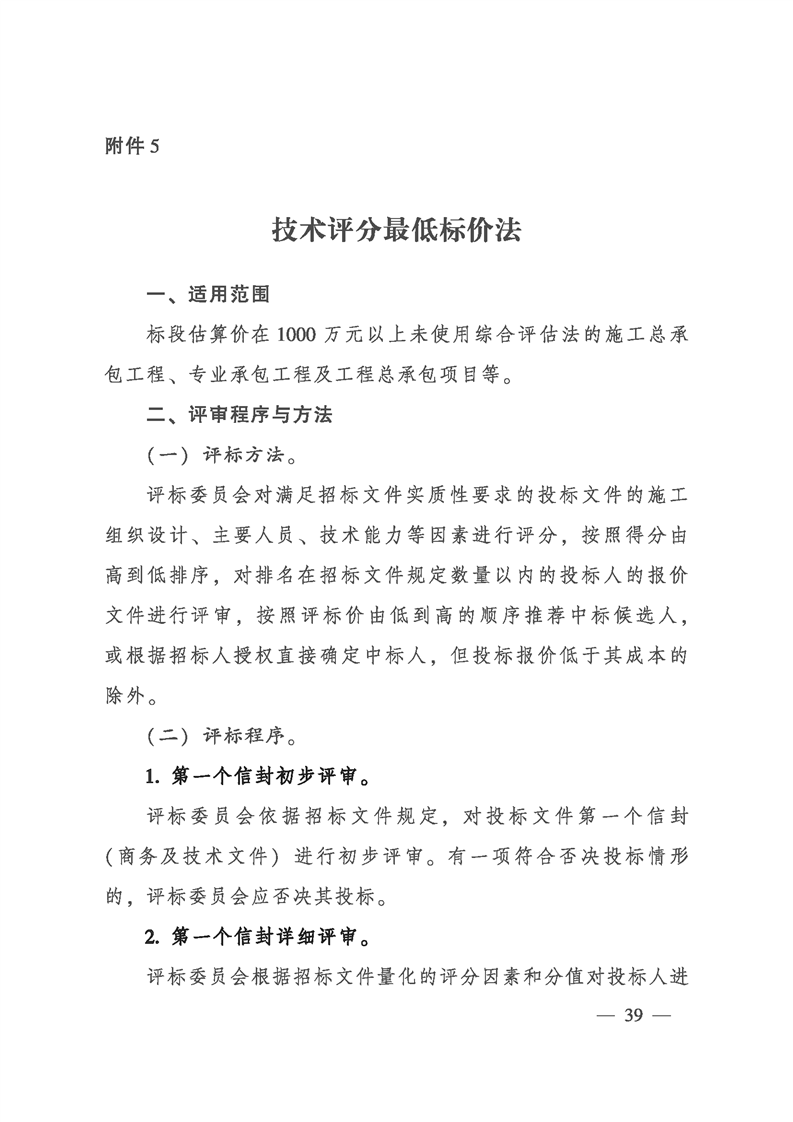 附件 5

技术评分最低标价法

一、适用范围

标段估算价在 1000 万元以上未使用综合评估法的施工总承包工程、专业承包工程及工程总承包项目等。

二、评审程序与方法

（一）评标方法。

评标委员会对满足招标文件实质性要求的投标文件的施工组织设计、主要人员、技术能力等因素进行评分，按照得分由高到低排序，对排名在招标文件规定数量以内的投标人的报价文件进行评审，按照评标价由低到高的顺序推荐中标候选人，或根据招标人授权直接确定中标人，但投标报价低于其成本的除外。

（二）评标程序。

1. 第一个信封初步评审。

评标委员会依据招标文件规定，对投标文件第一个信封（商务及技术文件）进行初步评审。有一项符合否决投标情形的，评标委员会应否决其投标。

2. 第一个信封详细评审。

评标委员会根据招标文件量化的评分因素和分值对投标人进

— 39 —